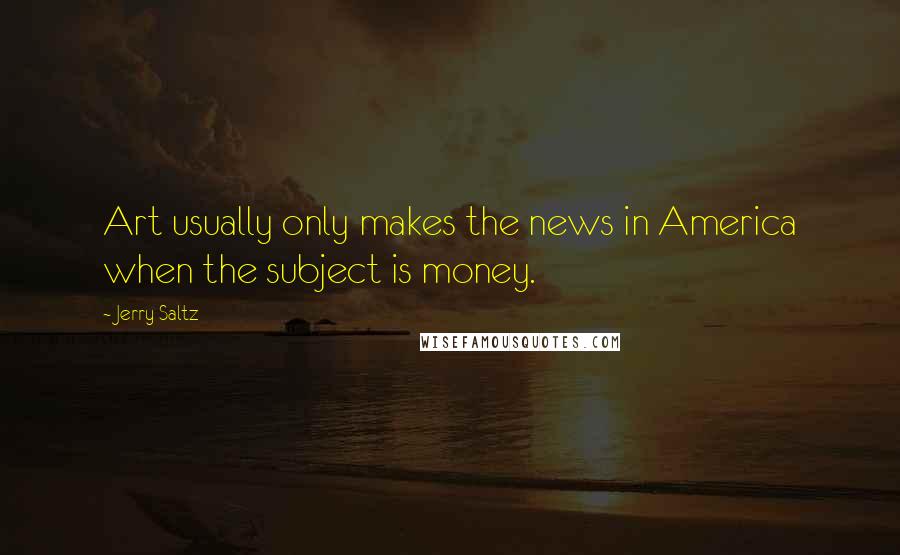 Art usually only makes the news in America when the subject is money.

- Jerry Saltz

WISEFAMOUSQUOTES.COM